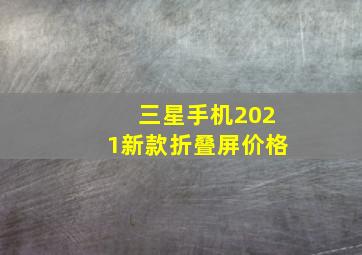 三星手机2021新款折叠屏价格